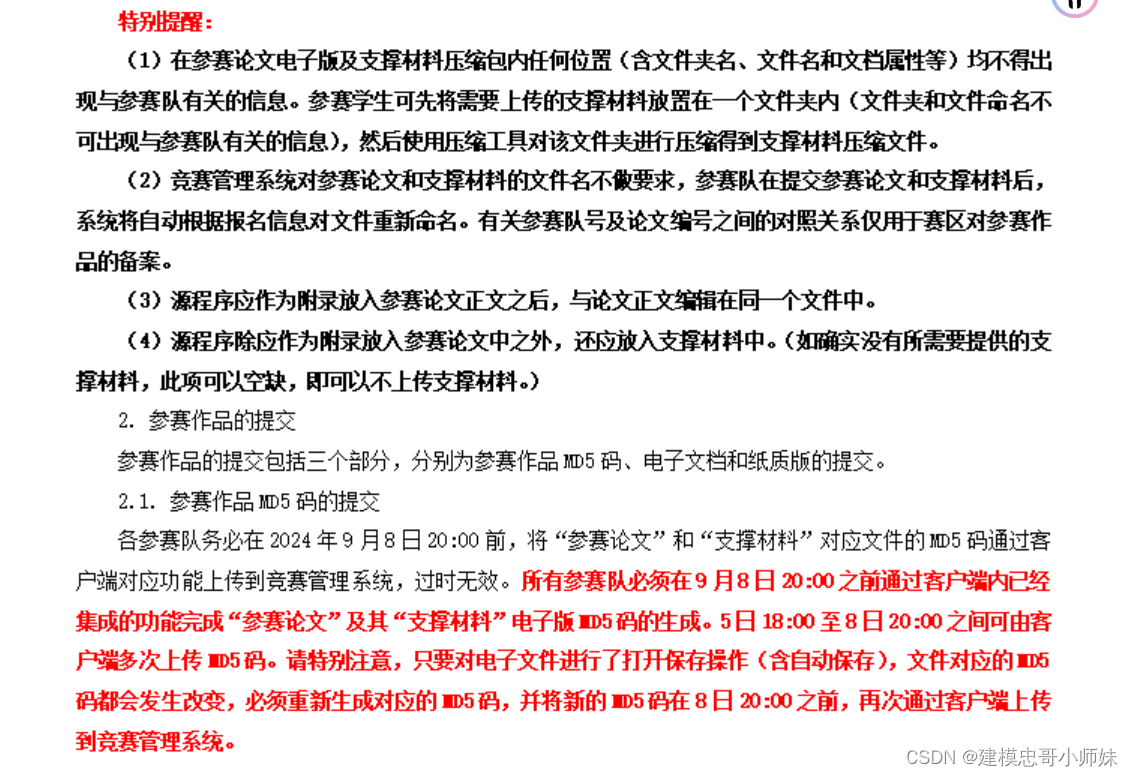 特别提醒：

（1）在参赛论文电子版及支撑材料压缩包内任何位置（含文件夹名、文件名和文档属性等）均不得出现与参赛队有关的信息。参赛学生可先将需要上传的支撑材料放置在一个文件夹内（文件夹和文件命名不可出现与参赛队有关的信息），然后使用压缩工具对该文件夹进行压缩得到支撑材料压缩文件。

（2）竞赛管理系统对参赛论文和支撑材料的文件名不做要求，参赛队在提交参赛论文和支撑材料后，系统将自动根据报名信息对文件重新命名。有关参赛队号及论文编号之间的对照关系仅用于赛区对参赛作品的备案。

（3）源程序应作为附录放入参赛论文正文之后，与论文正文编辑在同一个文件中。

（4）源程序除应作为附录放入参赛论文中之外，还应放入支撑材料中。（如确实没有所需要提供的支撑材料，此项可以空缺，即可以不上传支撑材料。）

2. 参赛作品的提交

参赛作品的提交包括三个部分，分别为参赛作品 MD5 码、电子文档和纸质版的提交。

2.1. 参赛作品 MD5 码的提交

各参赛队务必在 2024 年 9 月 8 日 20:00 前，将“参赛论文”和“支撑材料”对应文件的 MD5 码通过客户端对应功能上传到竞赛管理系统，过时无效。所有参赛队必须在 9 月 8 日 20:00 之前通过客户端内已经集成的功能完成“参赛论文”及其“支撑材料”电子版 MD5 码的生成。5 日 18:00 至 8 日 20:00 之间可由客户端多次上传 MD5 码。请特别注意，只要对电子文件进行了打开保存操作（含自动保存），文件对应的 MD5 码都会发生改变，必须重新生成对应的 MD5 码，并将新的 MD5 码在 8 日 20:00 之前，再次通过客户端上传到竞赛管理系统。

CSDN @建模忠哥小师妹